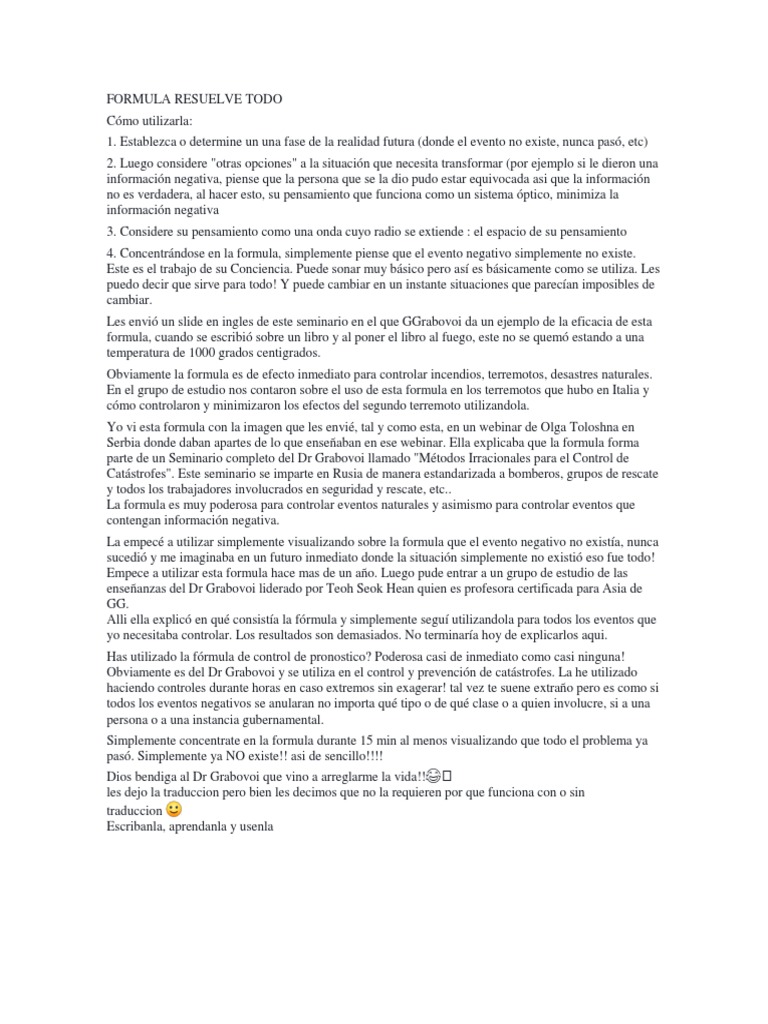 FORMULA RESUELVE TODO

Cómo utilizarla:

1. Establezca o determine un una fase de la realidad futura (donde el evento no existe, nunca pasó, etc)

2. Luego considere "otras opciones" a la situación que necesita transformar (por ejemplo si le dieron una información negativa, piense que la persona que se la dio pudo estar equivocada asi que la información no es verdadera, al hacer esto, su pensamiento que funciona como un sistema óptico, minimiza la información negativa

3. Considere su pensamiento como una onda cuyo radio se extiende : el espacio de su pensamiento

4. Concentrándose en la formula, simplemente piense que el evento negativo simplemente no existe. Este es el trabajo de su Conciencia. Puede sonar muy básico pero así es básicamente como se utiliza. Les puedo decir que sirve para todo! Y puede cambiar en un instante situaciones que parecían imposibles de cambiar.

Les envió un slide en ingles de este seminario en el que GGrabovoi da un ejemplo de la eficacia de esta formula, cuando se escribió sobre un libro y al poner el libro al fuego, este no se quemó estando a una temperatura de 1000 grados centigrados.

Obviamente la formula es de efecto inmediato para controlar incendios, terremotos, desastres naturales. En el grupo de estudio nos contaron sobre el uso de esta formula en los terremotos que hubo en Italia y cómo controlaron y minimizaron los efectos del segundo terremoto utilizandola.

Yo vi esta formula con la imagen que les envié, tal y como esta, en un webinar de Olga Toloshna en Serbia donde daban apartes de lo que enseñaban en ese webinar. Ella explicaba que la formula forma parte de un Seminario completo del Dr Grabovoi llamado "Métodos Irracionales para el Control de Catástrofes". Este seminario se imparte en Rusia de manera estandarizada a bomberos, grupos de rescate y todos los trabajadores involucrados en seguridad y rescate, etc..
La formula es muy poderosa para controlar eventos naturales y asimismo para controlar eventos que contengan información negativa.

La empecé a utilizar simplemente visualizando sobre la formula que el evento negativo no existía, nunca sucedió y me imaginaba en un futuro inmediato donde la situación simplemente no existió eso fue todo! Empece a utilizar esta formula hace mas de un año. Luego pude entrar a un grupo de estudio de las enseñanzas del Dr Grabovoi liderado por Teoh Seok Hean quien es profesora certificada para Asia de GG.
Alli ella explicó en qué consistía la fórmula y simplemente seguí utilizandola para todos los eventos que yo necesitaba controlar. Los resultados son demasiados. No terminaría hoy de explicarlos aqui.

Has utilizado la fórmula de control de pronostico? Poderosa casi de inmediato como casi ninguna! Obviamente es del Dr Grabovoi y se utiliza en el control y prevención de catástrofes. La he utilizado haciendo controles durante horas en caso extremos sin exagerar! tal vez te suene extraño pero es como si todos los eventos negativos se anularan no importa qué tipo o de qué clase o a quien involucre, si a una persona o a una instancia gubernamental.

Simplemente concentrate en la formula durante 15 min al menos visualizando que todo el problema ya pasó. Simplemente ya NO existe!! asi de sencillo!!!!

Dios bendiga al Dr Grabovoi que vino a arreglarme la vida!!😂
les dejo la traduccion pero bien les decimos que no la requieren por que funciona con o sin traduccion 🙂
Escribanla, aprendanla y usenla